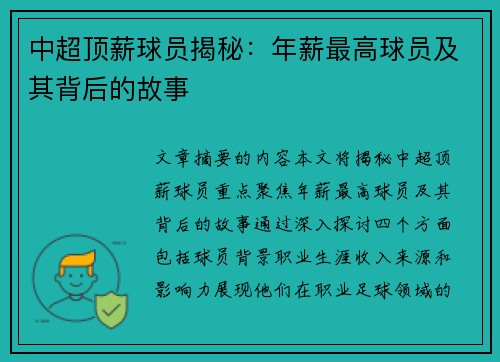 中超顶薪球员揭秘：年薪最高球员及其背后的故事

文章摘要的内容本文将揭秘中超顶薪球员重点聚焦年薪最高球员及其背后的故事通过深入探讨四个方面包括球员背景职业生涯收入来源和影响力展现他们在职业足球领域的